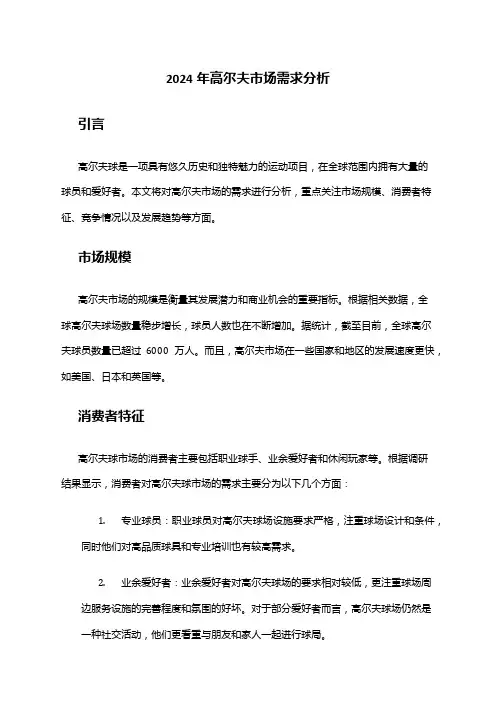 2024 年高尔夫市场需求分析

引言

高尔夫球是一项具有悠久历史和独特魅力的运动项目，在全球范围内拥有大量的球员和爱好者。本文将对高尔夫市场的需求进行分析，重点关注市场规模、消费者特征、竞争情况以及发展趋势等方面。

市场规模

高尔夫市场的规模是衡量其发展潜力和商业机会的重要指标。根据相关数据，全球高尔夫球场数量稳步增长，球员人数也在不断增加。据统计，截至目前，全球高尔夫球员数量已超过 6000 万人。而且，高尔夫市场在一些国家和地区的发展速度更快，如美国、日本和英国等。

消费者特征

高尔夫球市场的消费者主要包括职业球手、业余爱好者和休闲玩家等。根据调研结果显示，消费者对高尔夫球市场的需求主要分为以下几个方面：

1. 专业球员：职业球员对高尔夫球场设施要求严格，注重球场设计和条件，同时他们对高品质球具和专业培训也有较高需求。

2. 业余爱好者：业余爱好者对高尔夫球场的要求相对较低，更注重球场周边服务设施的完善程度和氛围的好坏。对于部分爱好者而言，高尔夫球场仍然是一种社交活动，他们更看重与朋友和家人一起进行球局。